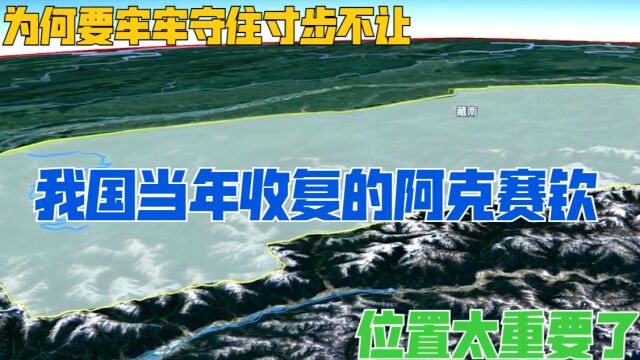 为何要牢牢守住寸步不让

藏南

我国当年收复的阿克赛钦

位置太重要了